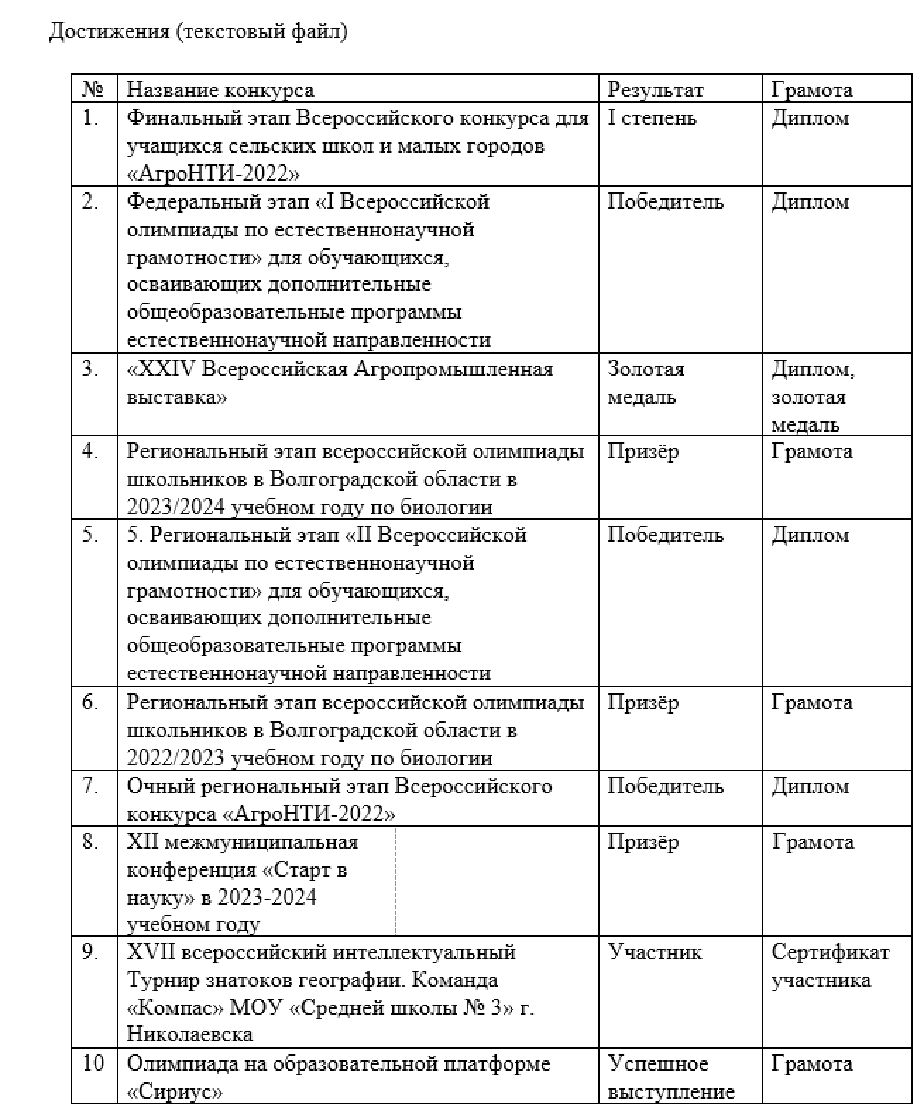 Достижения (текстовый файл)

| № | Название конкурса | Результат | Грамота |
|---|---|---|---|
| 1. | Финальный этап Всероссийского конкурса для учащихся сельских школ и малых городов «АгроНТИ-2022» | I степень | Диплом |
| 2. | Федеральный этап «I Всероссийской олимпиады по естественнонаучной грамотности» для обучающихся, осваивающих дополнительные общеобразовательные программы естественнонаучной направленности | Победитель | Диплом |
| 3. | «XXIV Всероссийская Агропромышленная выставка» | Золотая медаль | Диплом, золотая медаль |
| 4. | Региональный этап всероссийской олимпиады школьников в Волгоградской области в 2023/2024 учебном году по биологии | Призёр | Грамота |
| 5. | 5. Региональный этап «II Всероссийской олимпиады по естественнонаучной грамотности» для обучающихся, осваивающих дополнительные общеобразовательные программы естественнонаучной направленности | Победитель | Диплом |
| 6. | Региональный этап всероссийской олимпиады школьников в Волгоградской области в 2022/2023 учебном году по биологии | Призёр | Грамота |
| 7. | Очный региональный этап Всероссийского конкурса «АгроНТИ-2022» | Победитель | Диплом |
| 8. | XII межмуниципальная конференция «Старт в науку» в 2023-2024 учебном году | Призёр | Грамота |
| 9. | XVII всероссийский интеллектуальный Турнир знатоков географии. Команда «Компас» МОУ «Средней школы № 3» г. Николаевска | Участник | Сертификат участника |
| 10 | Олимпиада на образовательной платформе «Сириус» | Успешное выступление | Грамота |